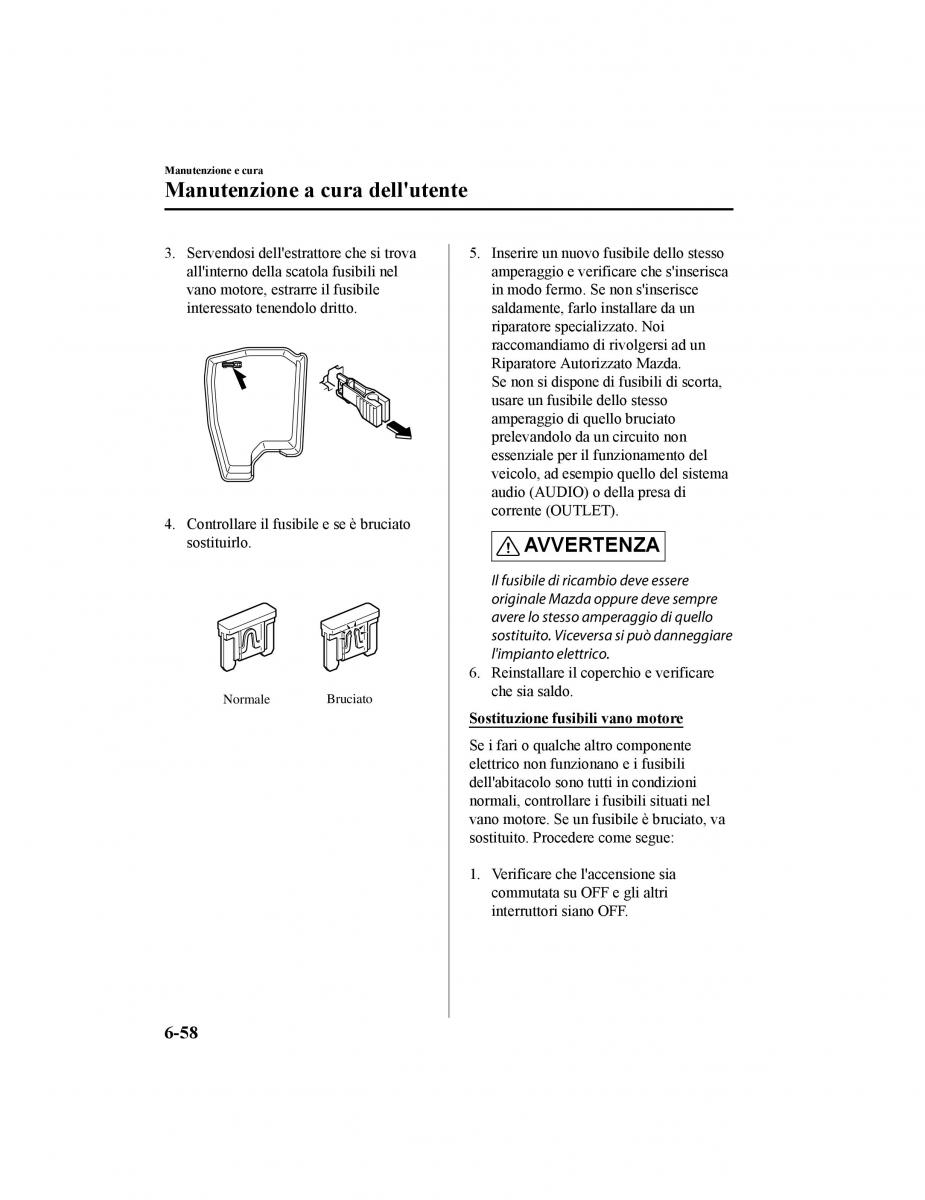 Manutenzione e cura

Manutenzione a cura dell'utente

3. Servendosi dell'estrattore che si trova all'interno della scatola fusibili nel vano motore, estrarre il fusibile interessato tenendolo dritto.

4. Controllare il fusibile e se è bruciato sostituirlo.

Normale

Bruciato

5. Inserire un nuovo fusibile dello stesso amperaggio e verificare che s'inserisca in modo fermo. Se non s'inserisce saldamente, farlo installare da un riparatore specializzato. Noi raccomandiamo di rivolgersi ad un Riparatore Autorizzato Mazda.
Se non si dispone di fusibili di scorta, usare un fusibile dello stesso amperaggio di quello bruciato prelevandolo da un circuito non essenziale per il funzionamento del veicolo, ad esempio quello del sistema audio (AUDIO) o della presa di corrente (OUTLET).

AVVERTENZA

Il fusibile di ricambio deve essere originale Mazda oppure deve sempre avere lo stesso amperaggio di quello sostituito. Viceversa si può danneggiare l'impianto elettrico.

6. Reinstallare il coperchio e verificare che sia saldo.

Sostituzione fusibili vano motore

Se i fari o qualche altro componente elettrico non funzionano e i fusibili dell'abitacolo sono tutti in condizioni normali, controllare i fusibili situati nel vano motore. Se un fusibile è bruciato, va sostituito. Procedere come segue:

1. Verificare che l'accensione sia commutata su OFF e gli altri interruttori siano OFF.

6-58